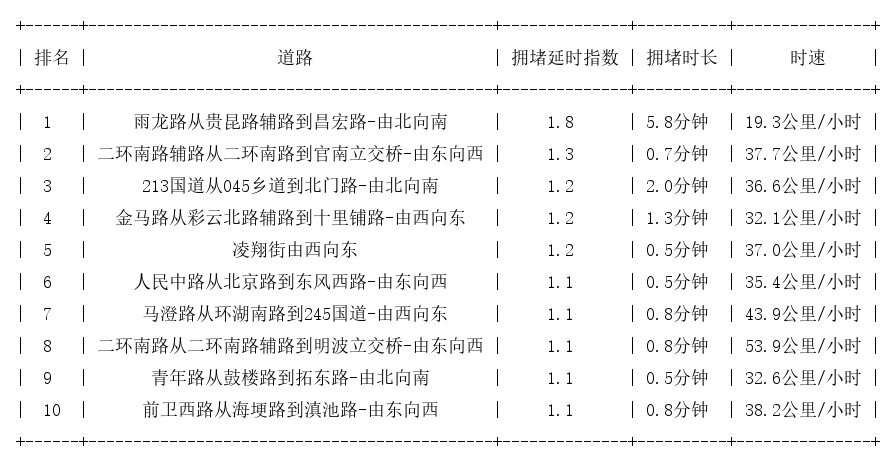 | 排名 | 道路 | 拥堵延时指数 | 拥堵时长 | 时速 |
|---|---|---|---|---|
| 1 | 雨龙路从贵昆路辅路到昌宏路-由北向南 | 1.8 | 5.8分钟 | 19.3公里/小时 |
| 2 | 二环南路辅路从二环南路到官南立交桥-由东向西 | 1.3 | 0.7分钟 | 37.7公里/小时 |
| 3 | 213国道从045乡道到北门路-由北向南 | 1.2 | 2.0分钟 | 36.6公里/小时 |
| 4 | 金马路从彩云北路辅路到十里铺路-由西向东 | 1.2 | 1.3分钟 | 32.1公里/小时 |
| 5 | 凌翔街由西向东 | 1.2 | 0.5分钟 | 37.0公里/小时 |
| 6 | 人民中路从北京路到东风西路-由东向西 | 1.1 | 0.5分钟 | 35.4公里/小时 |
| 7 | 马澄路从环湖南路到245国道-由西向东 | 1.1 | 0.8分钟 | 43.9公里/小时 |
| 8 | 二环南路从二环南路辅路到明波立交桥-由东向西 | 1.1 | 0.8分钟 | 53.9公里/小时 |
| 9 | 青年路从鼓楼路到拓东路-由北向南 | 1.1 | 0.5分钟 | 32.6公里/小时 |
| 10 | 前卫西路从海埂路到滇池路-由东向西 | 1.1 | 0.8分钟 | 38.2公里/小时 |